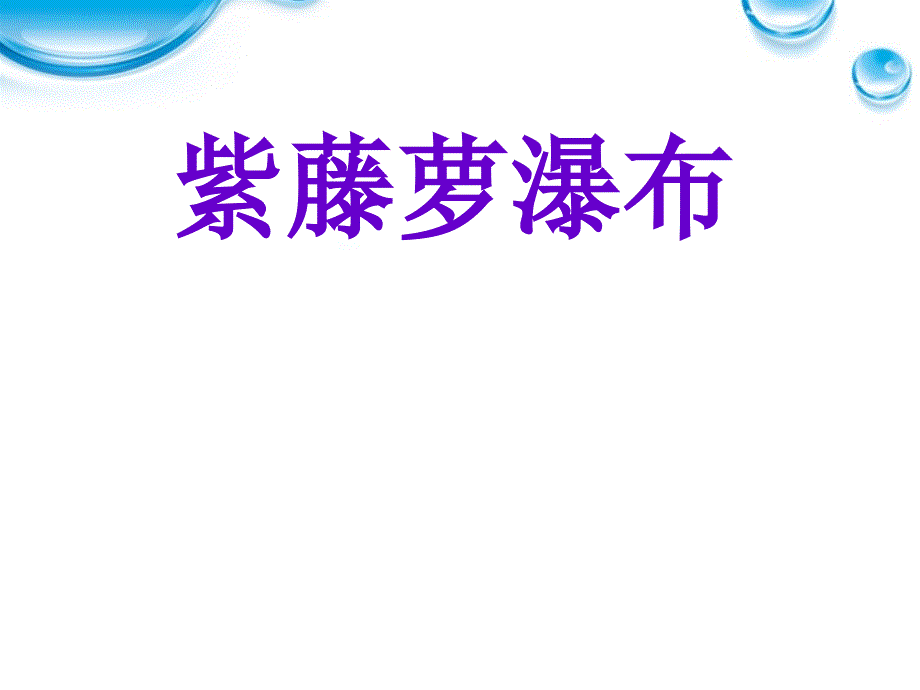 紫藤萝瀑布